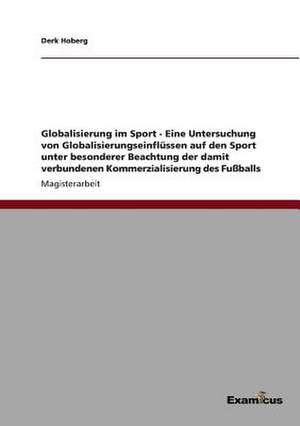 Derk Hoberg

Globalisierung im Sport - Eine Untersuchung von Globalisierungseinflüssen auf den Sport unter besonderer Beachtung der damit verbundenen Kommerzialisierung des Fußballs

Magisterarbeit

Examicus